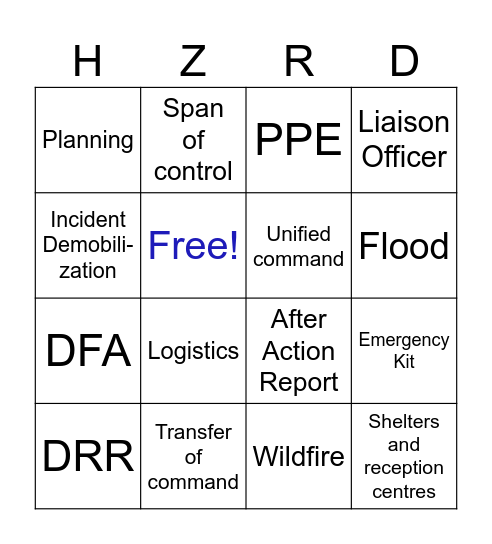 | H | Z | R | D |
|---|---|---|---|
| Planning | Span of control | PPE | Liaison Officer |
| Incident Demobilization | Free! | Unified command | Flood |
| DFA | Logistics | After Action Report | Emergency Kit |
| DRR | Transfer of command | Wildfire | Shelters and reception centres |